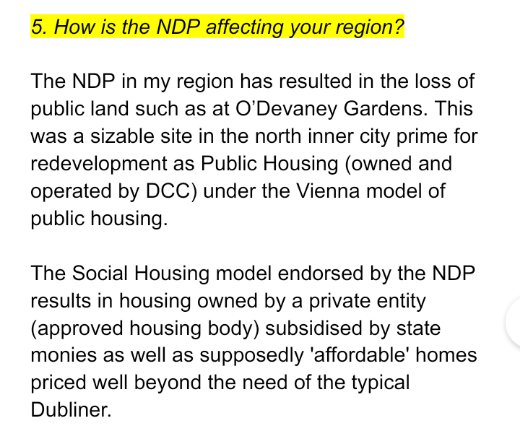 5. How is the NDP affecting your region?

The NDP in my region has resulted in the loss of public land such as at O'Devaney Gardens. This was a sizable site in the north inner city prime for redevelopment as Public Housing (owned and operated by DCC) under the Vienna model of public housing.

The Social Housing model endorsed by the NDP results in housing owned by a private entity (approved housing body) subsidised by state monies as well as supposedly 'affordable' homes priced well beyond the need of the typical Dubliner.